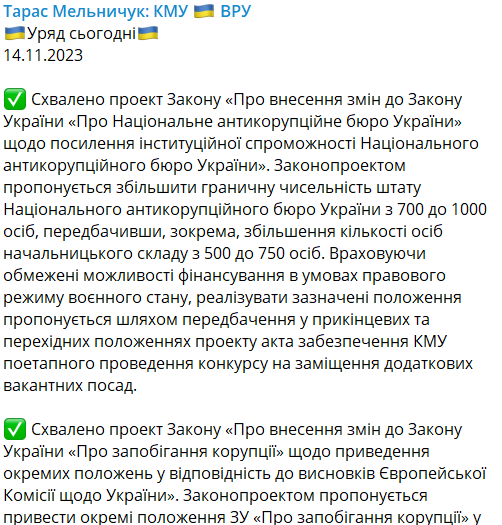 Тарас Мельничук: КМУ 🇺🇦 ВРУ
🇺🇦Уряд сьогодні🇺🇦
14.11.2023

✅ Схвалено проект Закону «Про внесення змін до Закону України «Про Національне антикорупційне бюро України» щодо посилення інституційної спроможності Національного антикорупційного бюро України». Законопроектом пропонується збільшити граничну чисельність штату Національного антикорупційного бюро України з 700 до 1000 осіб, передбачивши, зокрема, збільшення кількості осіб начальницького складу з 500 до 750 осіб. Враховуючи обмежені можливості фінансування в умовах правового режиму воєнного стану, реалізувати зазначені положення пропонується шляхом передбачення у прикінцевих та перехідних положеннях проекту акта забезпечення КМУ поетапного проведення конкурсу на заміщення додаткових вакантних посад.

✅ Схвалено проект Закону «Про внесення змін до Закону України «Про запобігання корупції» щодо приведення окремих положень у відповідність до висновків Європейської Комісії щодо України». Законопроектом пропонується привести окремі положення ЗУ «Про запобігання корупції» у